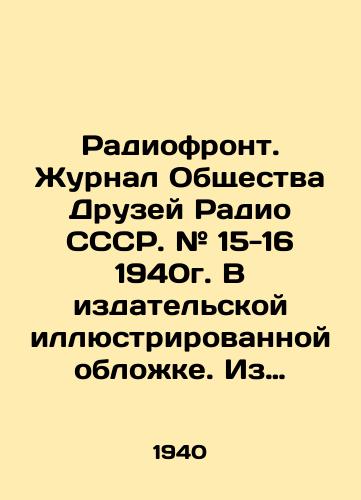 Радиофронт. Журнал Общества Друзей Радио СССР. № 15-16 1940г. В издательской иллюстрированной обложке. Из…

1940